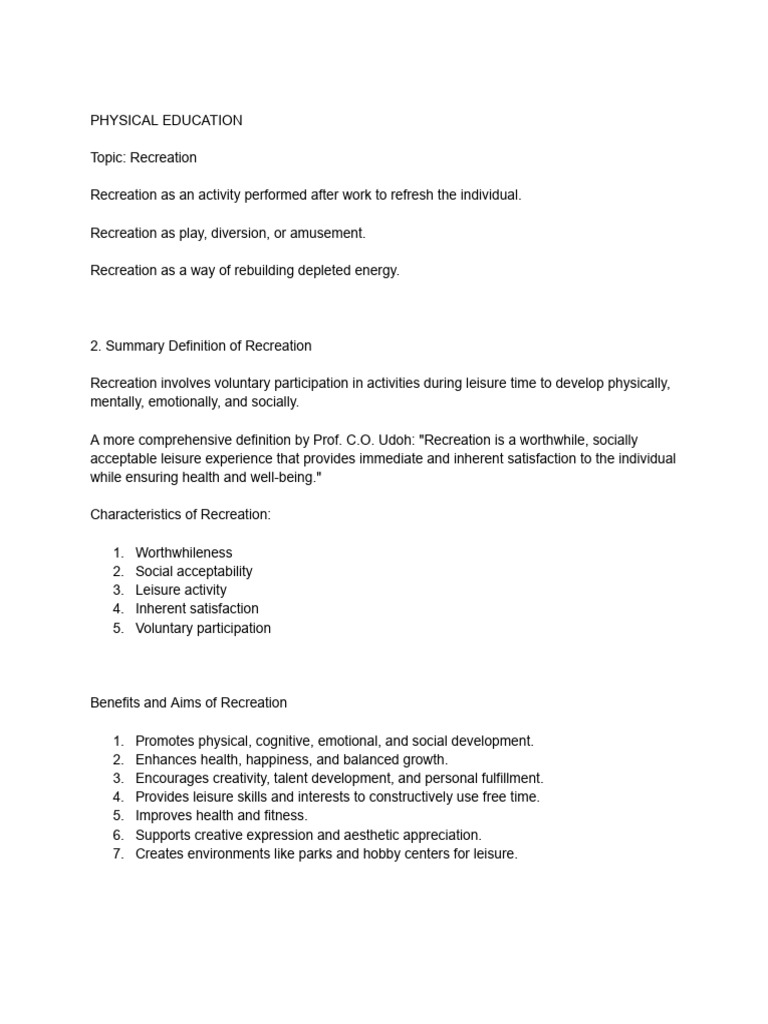 PHYSICAL EDUCATION

Topic: Recreation

Recreation as an activity performed after work to refresh the individual.

Recreation as play, diversion, or amusement.

Recreation as a way of rebuilding depleted energy.

2. Summary Definition of Recreation

Recreation involves voluntary participation in activities during leisure time to develop physically, mentally, emotionally, and socially.

A more comprehensive definition by Prof. C.O. Udoh: "Recreation is a worthwhile, socially acceptable leisure experience that provides immediate and inherent satisfaction to the individual while ensuring health and well-being."

Characteristics of Recreation:

1. Worthwhileness
2. Social acceptability
3. Leisure activity
4. Inherent satisfaction
5. Voluntary participation

Benefits and Aims of Recreation

1. Promotes physical, cognitive, emotional, and social development.
2. Enhances health, happiness, and balanced growth.
3. Encourages creativity, talent development, and personal fulfillment.
4. Provides leisure skills and interests to constructively use free time.
5. Improves health and fitness.
6. Supports creative expression and aesthetic appreciation.
7. Creates environments like parks and hobby centers for leisure.